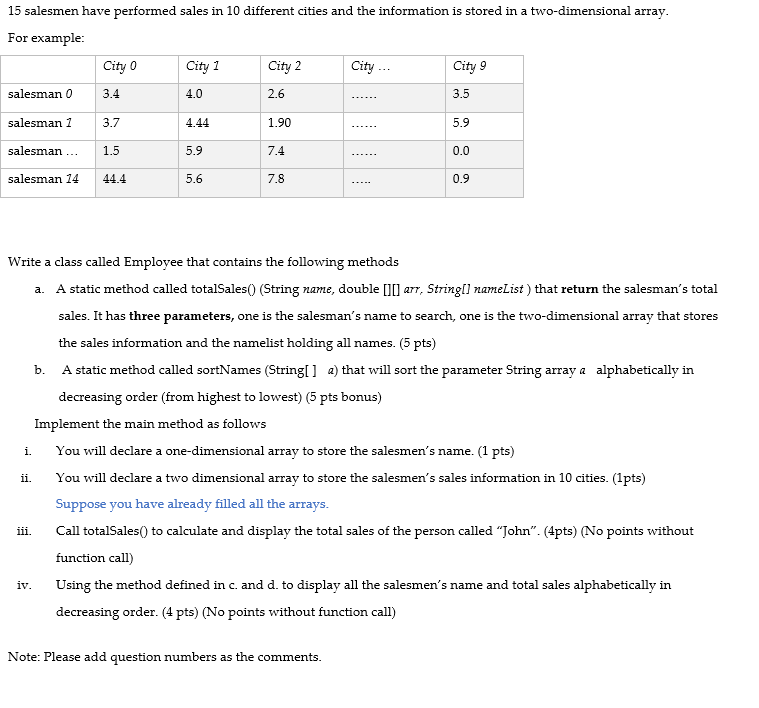 15 salesmen have performed sales in 10 different cities and the information is stored in a two-dimensional array.

For example:

| | City 0 | City 1 | City 2 | City ... | City 9 |
|---|---|---|---|---|---|
| salesman 0 | 3.4 | 4.0 | 2.6 | ...... | 3.5 |
| salesman 1 | 3.7 | 4.44 | 1.90 | ...... | 5.9 |
| salesman ... | 1.5 | 5.9 | 7.4 | ...... | 0.0 |
| salesman 14 | 44.4 | 5.6 | 7.8 | ..... | 0.9 |

Write a class called Employee that contains the following methods

a. A static method called totalSales() (String name, double [][] arr, String[] nameList ) that return the salesman's total sales. It has three parameters, one is the salesman's name to search, one is the two-dimensional array that stores the sales information and the namelist holding all names. (5 pts)

b. A static method called sortNames (String[ ] a) that will sort the parameter String array a alphabetically in decreasing order (from highest to lowest) (5 pts bonus)

Implement the main method as follows

i. You will declare a one-dimensional array to store the salesmen's name. (1 pts)

ii. You will declare a two dimensional array to store the salesmen's sales information in 10 cities. (1pts)

Suppose you have already filled all the arrays.

iii. Call totalSales() to calculate and display the total sales of the person called "John". (4pts) (No points without function call)

iv. Using the method defined in c. and d. to display all the salesmen's name and total sales alphabetically in decreasing order. (4 pts) (No points without function call)

Note: Please add question numbers as the comments.